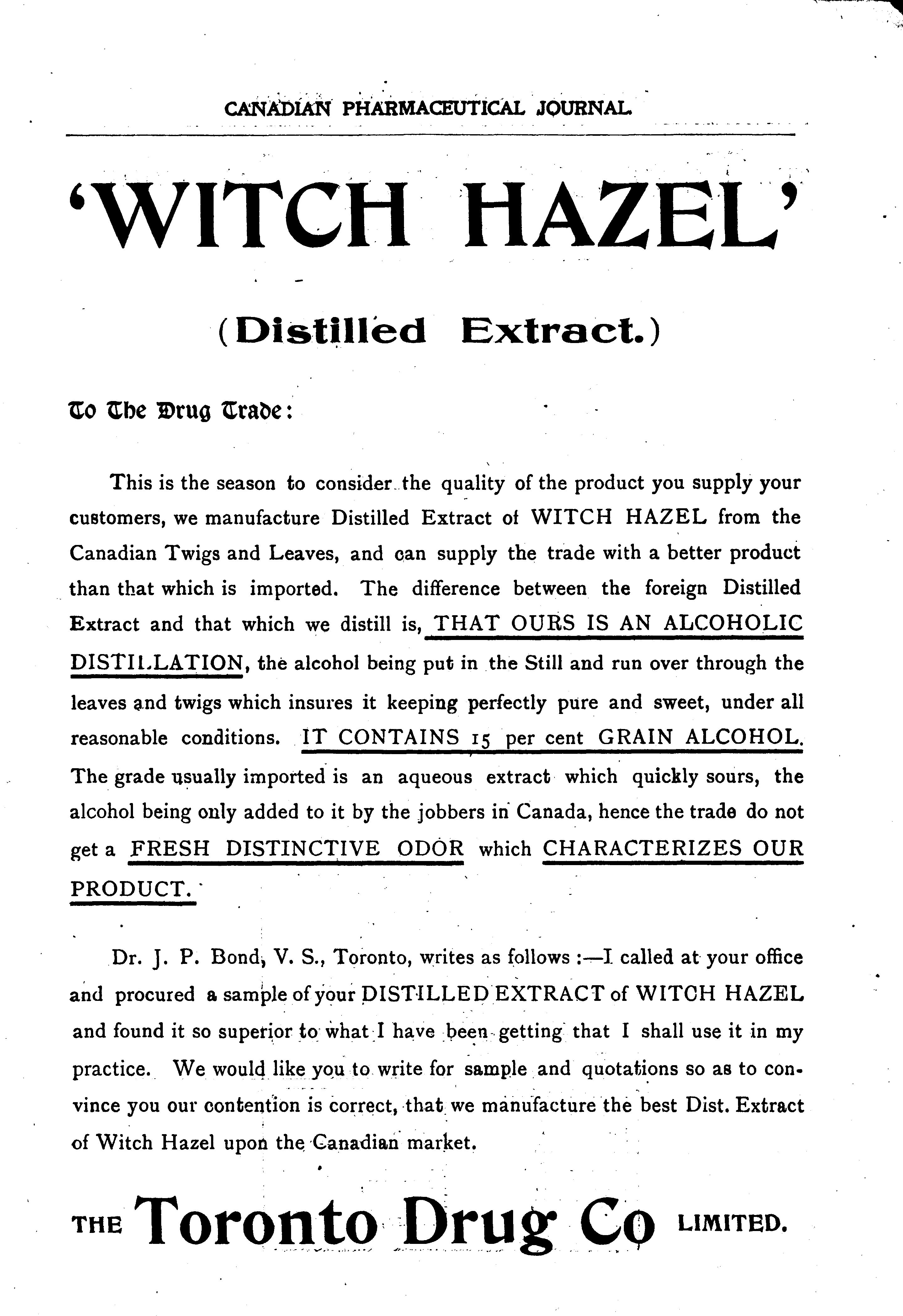 CANADIAN PHARMACEUTICAL JOURNAL.

'WITCH HAZEL'

(Distilled Extract.)

To The Drug Trade:

This is the season to consider the quality of the product you supply your customers, we manufacture Distilled Extract of WITCH HAZEL from the Canadian Twigs and Leaves, and can supply the trade with a better product than that which is imported. The difference between the foreign Distilled Extract and that which we distill is, THAT OURS IS AN ALCOHOLIC DISTILLATION, the alcohol being put in the Still and run over through the leaves and twigs which insures it keeping perfectly pure and sweet, under all reasonable conditions. IT CONTAINS 15 per cent GRAIN ALCOHOL. The grade usually imported is an aqueous extract which quickly sours, the alcohol being only added to it by the jobbers in Canada, hence the trade do not get a FRESH DISTINCTIVE ODOR which CHARACTERIZES OUR PRODUCT.

Dr. J. P. Bond, V. S., Toronto, writes as follows :—I called at your office and procured a sample of your DISTILLED EXTRACT of WITCH HAZEL and found it so superior to what I have been getting that I shall use it in my practice. We would like you to write for sample and quotations so as to convince you our contention is correct, that we manufacture the best Dist. Extract of Witch Hazel upon the Canadian market.

THE Toronto Drug Co LIMITED.